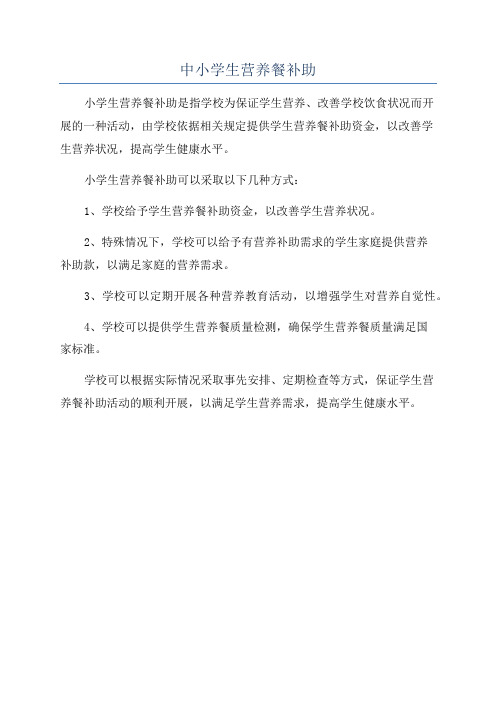 中小学生营养餐补助

小学生营养餐补助是指学校为保证学生营养、改善学校饮食状况而开展的一种活动，由学校依据相关规定提供学生营养餐补助资金，以改善学生营养状况，提高学生健康水平。

小学生营养餐补助可以采取以下几种方式：

1、学校给予学生营养餐补助资金，以改善学生营养状况。

2、特殊情况下，学校可以给予有营养补助需求的学生家庭提供营养补助款，以满足家庭的营养需求。

3、学校可以定期开展各种营养教育活动，以增强学生对营养自觉性。

4、学校可以提供学生营养餐质量检测，确保学生营养餐质量满足国家标准。

学校可以根据实际情况采取事先安排、定期检查等方式，保证学生营养餐补助活动的顺利开展，以满足学生营养需求，提高学生健康水平。